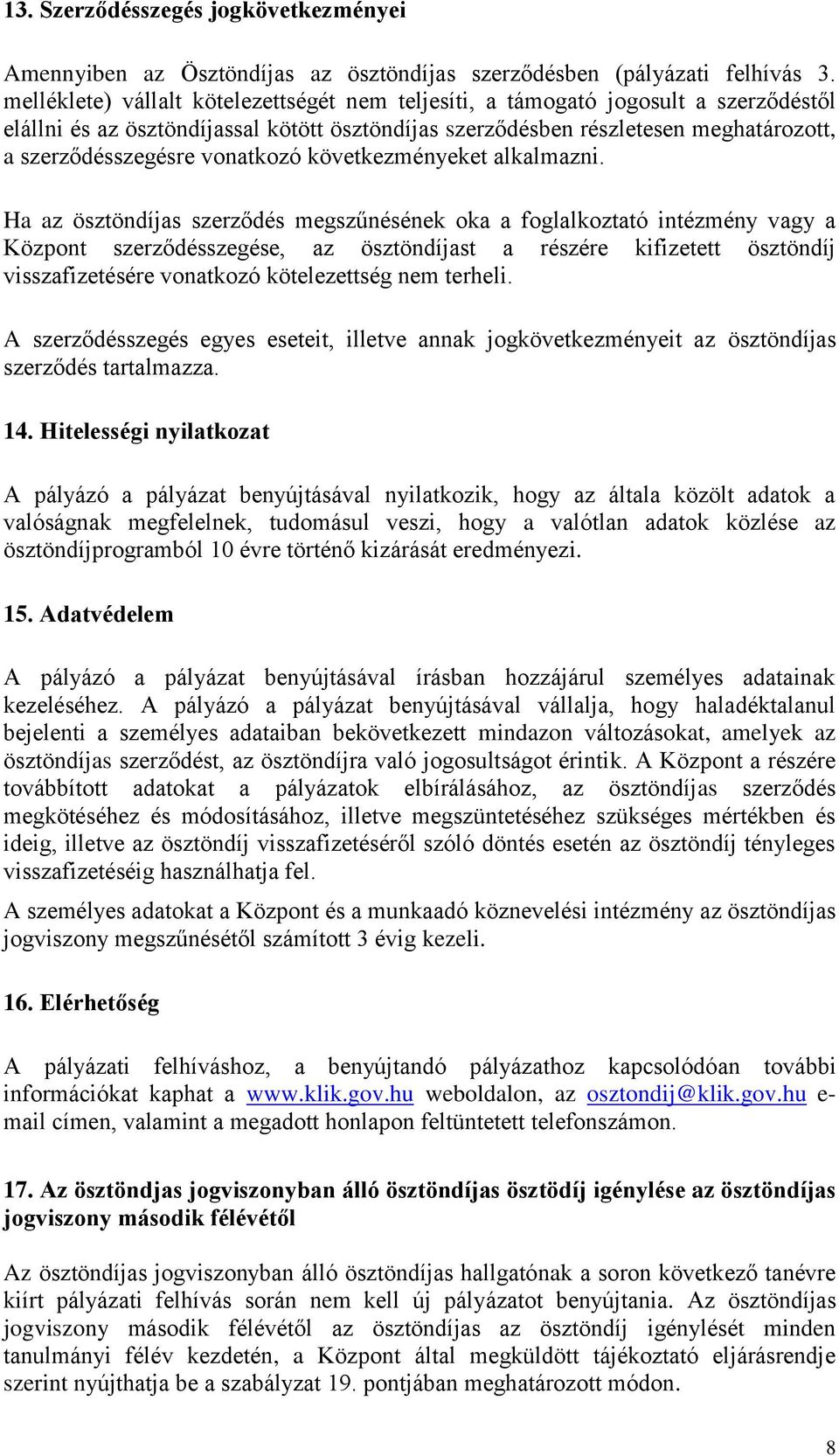 13. Szerződésszegés jogkövetkezményei

Amennyiben az Ösztöndíjas az ösztöndíjas szerződésben (pályázati felhívás 3. melléklete) vállalt kötelezettségét nem teljesíti, a támogató jogosult a szerződéstől elállni és az ösztöndíjassal kötött ösztöndíjas szerződésben részletesen meghatározott, a szerződésszegésre vonatkozó következményeket alkalmazni.

Ha az ösztöndíjas szerződés megszűnésének oka a foglalkoztató intézmény vagy a Központ szerződésszegése, az ösztöndíjast a részére kifizetett ösztöndíj visszafizetésére vonatkozó kötelezettség nem terheli.

A szerződésszegés egyes eseteit, illetve annak jogkövetkezményeit az ösztöndíjas szerződés tartalmazza.

14. Hitelességi nyilatkozat

A pályázó a pályázat benyújtásával nyilatkozik, hogy az általa közölt adatok a valóságnak megfelelnek, tudomásul veszi, hogy a valótlan adatok közlése az ösztöndíjprogramból 10 évre történő kizárását eredményezi.

15. Adatvédelem

A pályázó a pályázat benyújtásával írásban hozzájárul személyes adatainak kezeléséhez. A pályázó a pályázat benyújtásával vállalja, hogy haladéktalanul bejelenti a személyes adataiban bekövetkezett mindazon változásokat, amelyek az ösztöndíjas szerződést, az ösztöndíjra való jogosultságot érintik. A Központ a részére továbbított adatokat a pályázatok elbírálásához, az ösztöndíjas szerződés megkötéséhez és módosításához, illetve megszüntetéséhez szükséges mértékben és ideig, illetve az ösztöndíj visszafizetéséről szóló döntés esetén az ösztöndíj tényleges visszafizetéséig használhatja fel.

A személyes adatokat a Központ és a munkaadó köznevelési intézmény az ösztöndíjas jogviszony megszűnésétől számított 3 évig kezeli.

16. Elérhetőség

A pályázati felhíváshoz, a benyújtandó pályázathoz kapcsolódóan további információkat kaphat a www.klik.gov.hu weboldalon, az osztondij@klik.gov.hu e-mail címen, valamint a megadott honlapon feltüntetett telefonszámon.

17. Az ösztöndjas jogviszonyban álló ösztöndíjas ösztödíj igénylése az ösztöndíjas jogviszony második félévétől

Az ösztöndíjas jogviszonyban álló ösztöndíjas hallgatónak a soron következő tanévre kiírt pályázati felhívás során nem kell új pályázatot benyújtania. Az ösztöndíjas jogviszony második félévétől az ösztöndíjas az ösztöndíj igénylését minden tanulmányi félév kezdetén, a Központ által megküldött tájékoztató eljárásrendje szerint nyújthatja be a szabályzat 19. pontjában meghatározott módon.

8